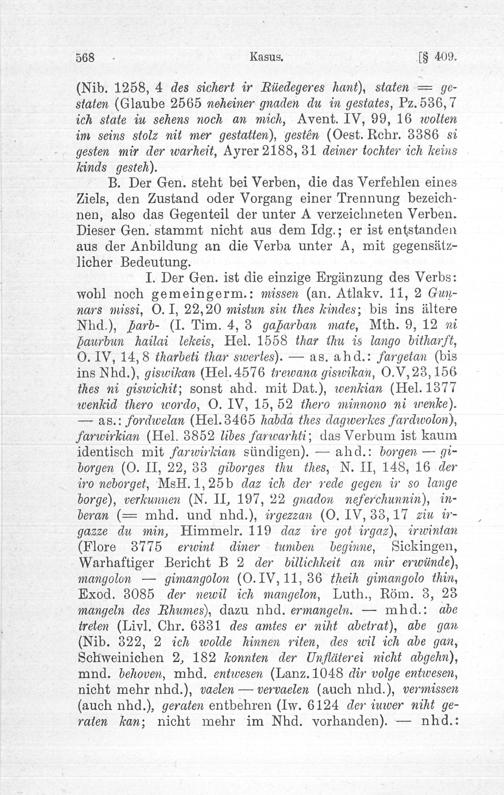 568 Kasus. [§ 409.

(Nib. 1258, 4 des sichert ir Rüedegeres hant), staten = gestaten (Glaube 2565 neheiner gnaden du in gestates, Pz. 536, 7 ich state iu sehens noch an mich, Avent. IV, 99, 16 wolten im seins stolz nit mer gestatten), gestên (Oest. Rchr. 3386 si gesten mir der warheit, Ayrer 2188, 31 deiner tochter ich keins kinds gesteh).

B. Der Gen. steht bei Verben, die das Verfehlen eines Ziels, den Zustand oder Vorgang einer Trennung bezeichnen, also das Gegenteil der unter A verzeichneten Verben. Dieser Gen. stammt nicht aus dem Idg.; er ist entstanden aus der Anbildung an die Verba unter A, mit gegensätzlicher Bedeutung.

I. Der Gen. ist die einzige Ergänzung des Verbs: wohl noch gemeingerm.: missen (an. Atlakv. 11, 2 Gunnars missi, O. I, 22, 20 mistun siu thes kindes; bis ins ältere Nhd.), þarb- (I. Tim. 4, 3 gaþarban mate, Mth. 9, 12 ni þaurbun hailai lekeis, Hel. 1558 thar thu is lango bitharft, O. IV, 14, 8 tharbeti thar swertes). — as. ahd.: fargetan (bis ins Nhd.), giswikan (Hel. 4576 trewana giswikan, O. V, 23, 156 thes ni giswichit; sonst ahd. mit Dat.), wenkian (Hel. 1377 wenkid thero wordo, O. IV, 15, 52 thero minnono ni wenke). — as.: fordwelan (Hel. 3465 habda thes dagwerkes fardwolon), farwirkian (Hel. 3852 libes farwarhti; das Verbum ist kaum identisch mit farwirkian sündigen). — ahd.: borgen — giborgen (O. II, 22, 33 giborges thu thes, N. II, 148, 16 der iro neborget, MsH. 1, 25b daz ich der rede gegen ir so lange borge), verkunnen (N. II, 197, 22 gnadon neferchunnin), inberan (= mhd. und nhd.), irgezzan (O. IV, 33, 17 ziu irgazze du min, Himmelr. 119 daz ire got irgaz), irwintan (Flore 3775 erwint diner tumben beginne, Sickingen, Warhaftiger Bericht B 2 der billichkeit an mir erwünde), mangolon — gimangolon (O. IV, 11, 36 theih gimangolo thin, Exod. 3085 der newil ich mangelon, Luth., Röm. 3, 23 mangeln des Rhumes), dazu nhd. ermangeln. — mhd.: abe treten (Livl. Chr. 6331 des amtes er niht abetrat), abe gan (Nib. 322, 2 ich wolde hinnen riten, des wil ich abe gan, Schweinichen 2, 182 konnten der Unfläterei nicht abgehn), mnd. behoven, mhd. entwesen (Lanz. 1048 dir volge entwesen, nicht mehr nhd.), vaelen — vervaelen (auch nhd.), vermissen (auch nhd.), geraten entbehren (Iw. 6124 der iuwer niht geraten kan; nicht mehr im Nhd. vorhanden). — nhd.: